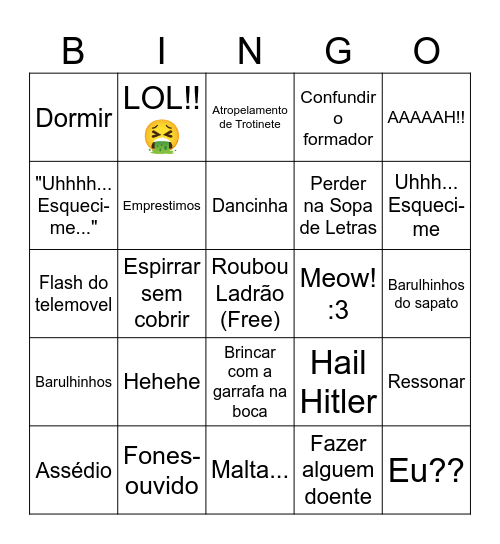 | B | I | N | G | O |
|---|---|---|---|---|
| Dormir | LOL!! 🤮 | Atropelamento de Trotinete | Confundir o formador | AAAAAH!! |
| "Uhhhh... Esqueci-me..." | Emprestimos | Dancinha | Perder na Sopa de Letras | Uhhh... Esqueci-me |
| Flash do telemovel | Espirrar sem cobrir | Roubou Ladrão (Free) | Meow! :3 | Barulhinhos do sapato |
| Barulhinhos | Hehehe | Brincar com a garrafa na boca | Hail Hitler | Ressonar |
| Assédio | Fones-ouvido | Malta... | Fazer alguem doente | Eu?? |